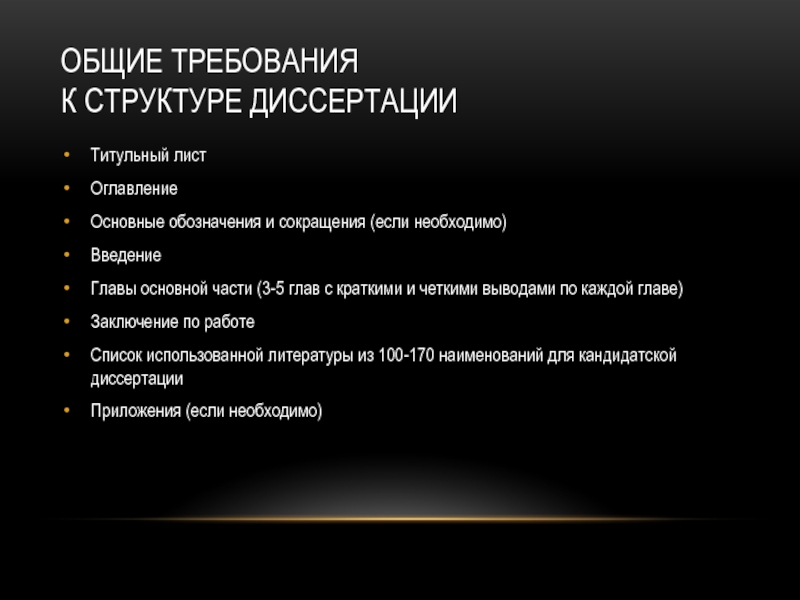 ОБЩИЕ ТРЕБОВАНИЯ
К СТРУКТУРЕ ДИССЕРТАЦИИ

• Титульный лист
• Оглавление
• Основные обозначения и сокращения (если необходимо)
• Введение
• Главы основной части (3-5 глав с краткими и четкими выводами по каждой главе)
• Заключение по работе
• Список использованной литературы из 100-170 наименований для кандидатской диссертации
• Приложения (если необходимо)